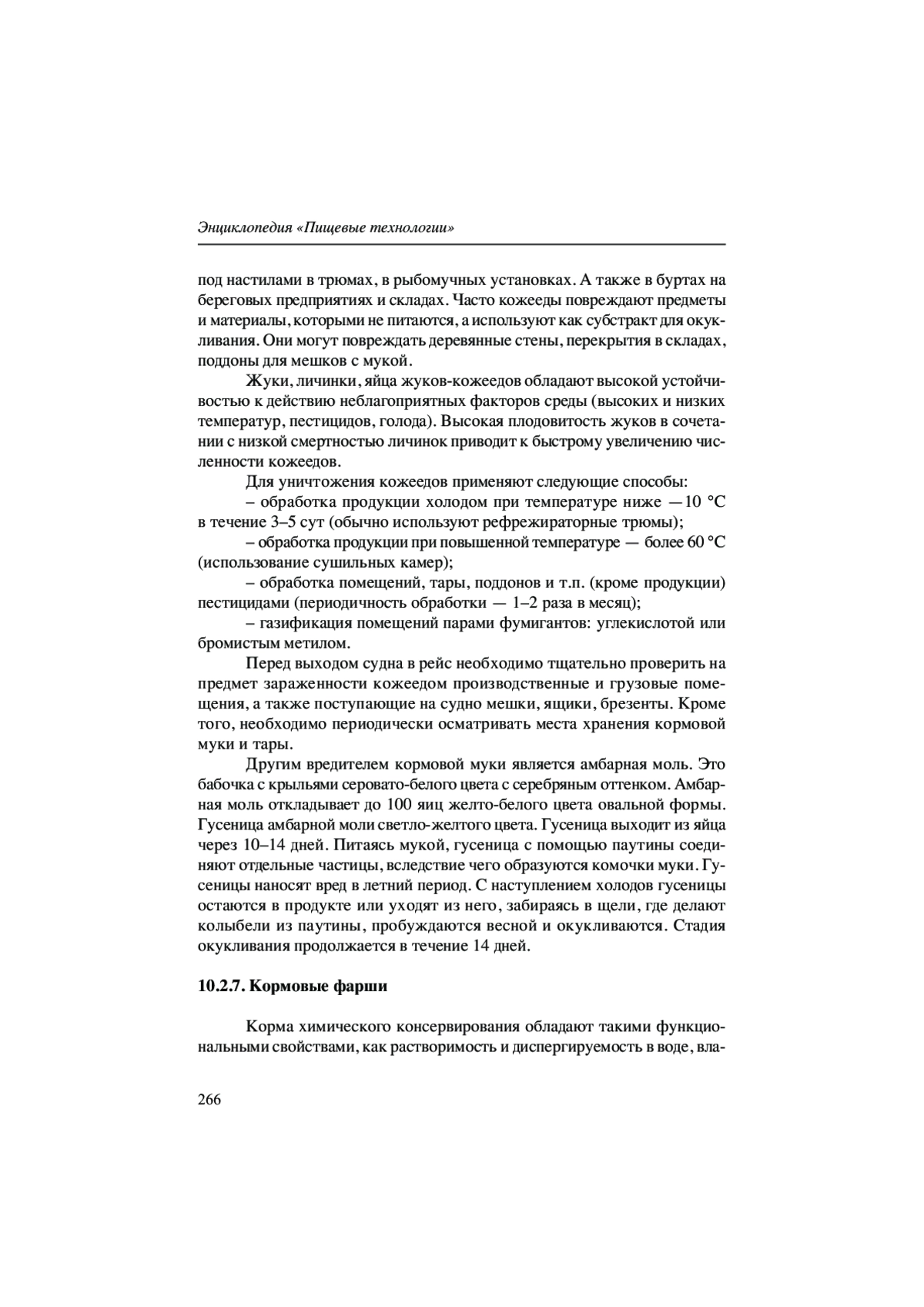 Энциклопедия «Пищевые технологии»

под настилами в трюмах, в рыбомучных установках. А также в буртах на береговых предприятиях и складах. Часто кожееды повреждают предметы и материалы, которыми не питаются, а используют как субстракт для окукливания. Они могут повреждать деревянные стены, перекрытия в складах, поддоны для мешков с мукой.

Жуки, личинки, яйца жуков-кожеедов обладают высокой устойчивостью к действию неблагоприятных факторов среды (высоких и низких температур, пестицидов, голода). Высокая плодовитость жуков в сочетании с низкой смертностью личинок приводит к быстрому увеличению численности кожеедов.

Для уничтожения кожеедов применяют следующие способы:

– обработка продукции холодом при температуре ниже —10 °С в течение 3–5 сут (обычно используют рефрежираторные трюмы);

– обработка продукции при повышенной температуре — более 60 °С (использование сушильных камер);

– обработка помещений, тары, поддонов и т.п. (кроме продукции) пестицидами (периодичность обработки — 1–2 раза в месяц);

– газификация помещений парами фумигантов: углекислотой или бромистым метилом.

Перед выходом судна в рейс необходимо тщательно проверить на предмет зараженности кожеедом производственные и грузовые помещения, а также поступающие на судно мешки, ящики, брезенты. Кроме того, необходимо периодически осматривать места хранения кормовой муки и тары.

Другим вредителем кормовой муки является амбарная моль. Это бабочка с крыльями серовато-белого цвета с серебряным оттенком. Амбарная моль откладывает до 100 яиц желто-белого цвета овальной формы. Гусеница амбарной моли светло-желтого цвета. Гусеница выходит из яйца через 10–14 дней. Питаясь мукой, гусеница с помощью паутины соединяют отдельные частицы, вследствие чего образуются комочки муки. Гусеницы наносят вред в летний период. С наступлением холодов гусеницы остаются в продукте или уходят из него, забираясь в щели, где делают колыбели из паутины, пробуждаются весной и окукливаются. Стадия окукливания продолжается в течение 14 дней.

10.2.7. Кормовые фарши

Корма химического консервирования обладают такими функциональными свойствами, как растворимость и диспергируемость в воде, вла-

266